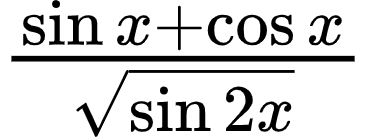 $\frac{\sin x+\cos x}{\sqrt{\sin 2x}}$